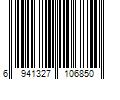 6 941327 106850